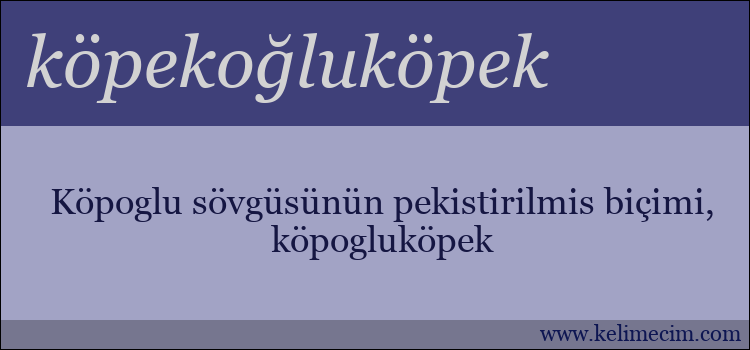 köpekoğluköpek

Köpoglu sövgüsünün pekistirilmis biçimi, köpogluköpek

www.kelimecim.com